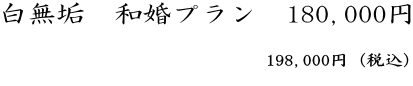 白無垢　和婚プラン　180,000円

198,000円（税込）